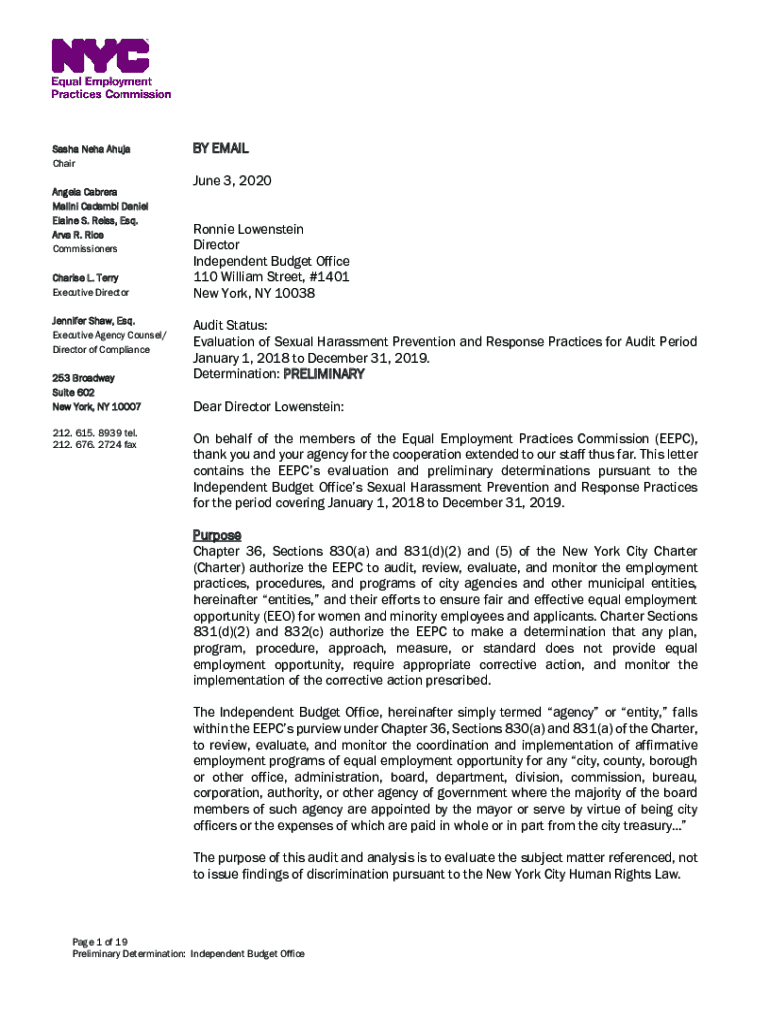 NYC
Equal Employment
Practices Commission

Sasha Neha Ahuja
Chair

Angela Cabrera
Malini Cadambi Daniel
Elaine S. Reiss, Esq.
Arva R. Rice
Commissioners

Charise L. Terry
Executive Director

Jennifer Shaw, Esq.
Executive Agency Counsel/
Director of Compliance

253 Broadway
Suite 602
New York, NY 10007

212. 615. 8939 tel.
212. 676. 2724 fax

BY EMAIL

June 3, 2020

Ronnie Lowenstein
Director
Independent Budget Office
110 William Street, #1401
New York, NY 10038

Audit Status:
Evaluation of Sexual Harassment Prevention and Response Practices for Audit Period January 1, 2018 to December 31, 2019.
Determination: PRELIMINARY

Dear Director Lowenstein:

On behalf of the members of the Equal Employment Practices Commission (EEPC), thank you and your agency for the cooperation extended to our staff thus far. This letter contains the EEPC's evaluation and preliminary determinations pursuant to the Independent Budget Office's Sexual Harassment Prevention and Response Practices for the period covering January 1, 2018 to December 31, 2019.

Purpose
Chapter 36, Sections 830(a) and 831(d)(2) and (5) of the New York City Charter (Charter) authorize the EEPC to audit, review, evaluate, and monitor the employment practices, procedures, and programs of city agencies and other municipal entities, hereinafter "entities," and their efforts to ensure fair and effective equal employment opportunity (EEO) for women and minority employees and applicants. Charter Sections 831(d)(2) and 832(c) authorize the EEPC to make a determination that any plan, program, procedure, approach, measure, or standard does not provide equal employment opportunity, require appropriate corrective action, and monitor the implementation of the corrective action prescribed.

The Independent Budget Office, hereinafter simply termed "agency" or "entity," falls within the EEPC's purview under Chapter 36, Sections 830(a) and 831(a) of the Charter, to review, evaluate, and monitor the coordination and implementation of affirmative employment programs of equal employment opportunity for any "city, county, borough or other office, administration, board, department, division, commission, bureau, corporation, authority, or other agency of government where the majority of the board members of such agency are appointed by the mayor or serve by virtue of being city officers or the expenses of which are paid in whole or in part from the city treasury…"

The purpose of this audit and analysis is to evaluate the subject matter referenced, not to issue findings of discrimination pursuant to the New York City Human Rights Law.

Page 1 of 19
Preliminary Determination: Independent Budget Office